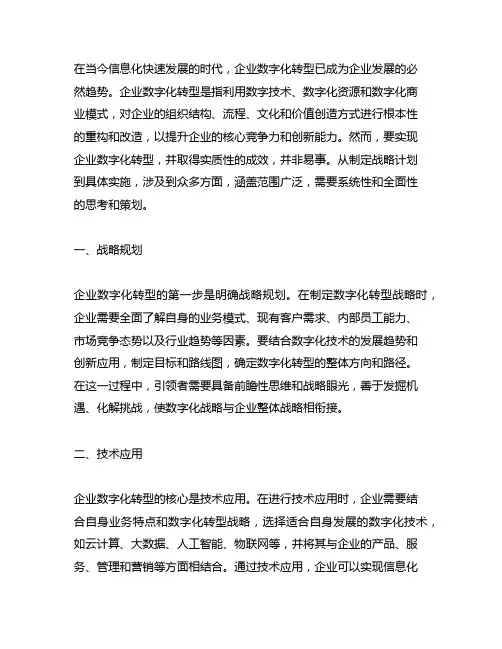 在当今信息化快速发展的时代，企业数字化转型已成为企业发展的必然趋势。企业数字化转型是指利用数字技术、数字化资源和数字化商业模式，对企业的组织结构、流程、文化和价值创造方式进行根本性的重构和改造，以提升企业的核心竞争力和创新能力。然而，要实现企业数字化转型，并取得实质性的成效，并非易事。从制定战略计划到具体实施，涉及到众多方面，涵盖范围广泛，需要系统性和全面性的思考和策划。

一、战略规划

企业数字化转型的第一步是明确战略规划。在制定数字化转型战略时，企业需要全面了解自身的业务模式、现有客户需求、内部员工能力、市场竞争态势以及行业趋势等因素。要结合数字化技术的发展趋势和创新应用，制定目标和路线图，确定数字化转型的整体方向和路径。在这一过程中，引领者需要具备前瞻性思维和战略眼光，善于发掘机遇、化解挑战，使数字化战略与企业整体战略相衔接。

二、技术应用

企业数字化转型的核心是技术应用。在进行技术应用时，企业需要结合自身业务特点和数字化转型战略，选择适合自身发展的数字化技术，如云计算、大数据、人工智能、物联网等，并将其与企业的产品、服务、管理和营销等方面相结合。通过技术应用，企业可以实现信息化